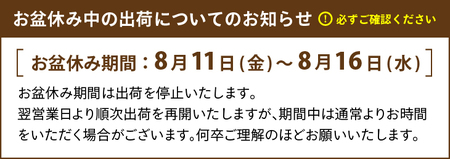 お盆休み中の出荷についてのお知らせ ! 必ずご確認ください

[ お盆休み期間：8月11日(金)～8月16日(水) ]

お盆休み期間は出荷を停止いたします。
翌営業日より順次出荷を再開いたしますが、期間中は通常よりお時間をいただく場合がございます。何卒ご理解のほどお願いいたします。